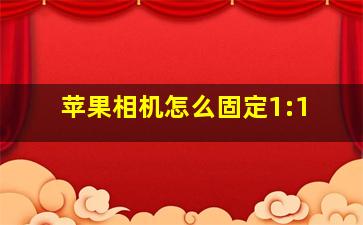 苹果相机怎么固定1:1